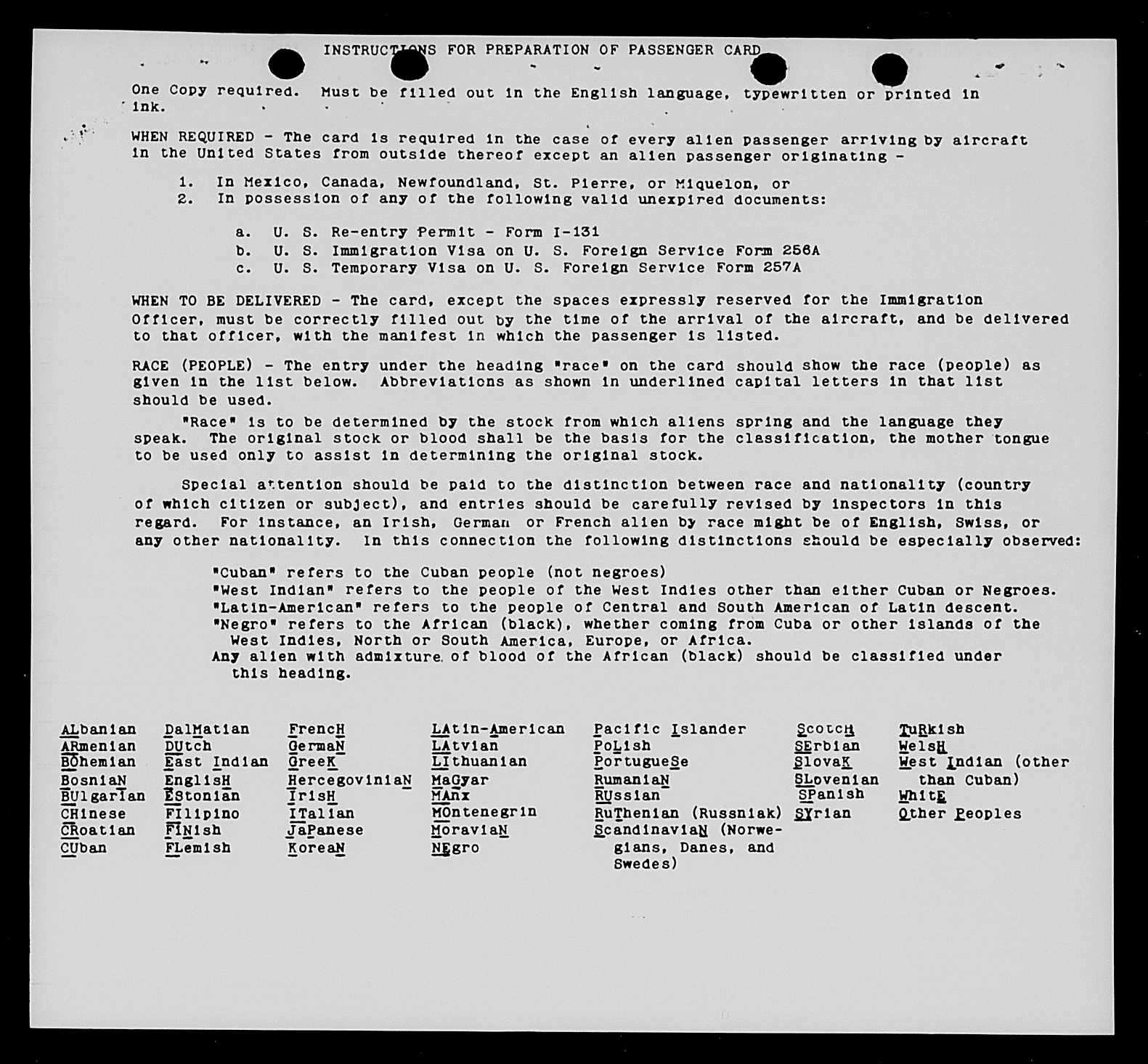 INSTRUCTIONS FOR PREPARATION OF PASSENGER CARD

One Copy required. Must be filled out in the English language, typewritten or printed in ink.

WHEN REQUIRED - The card is required in the case of every alien passenger arriving by aircraft in the United States from outside thereof except an alien passenger originating -

1. In Mexico, Canada, Newfoundland, St. Pierre, or Miquelon, or
2. In possession of any of the following valid unexpired documents:

a. U. S. Re-entry Permit - Form I-131
b. U. S. Immigration Visa on U. S. Foreign Service Form 256A
c. U. S. Temporary Visa on U. S. Foreign Service Form 257A

WHEN TO BE DELIVERED - The card, except the spaces expressly reserved for the Immigration Officer, must be correctly filled out by the time of the arrival of the aircraft, and be delivered to that officer, with the manifest in which the passenger is listed.

RACE (PEOPLE) - The entry under the heading "race" on the card should show the race (people) as given in the list below. Abbreviations as shown in underlined capital letters in that list should be used.

"Race" is to be determined by the stock from which aliens spring and the language they speak. The original stock or blood shall be the basis for the classification, the mother tongue to be used only to assist in determining the original stock.

Special attention should be paid to the distinction between race and nationality (country of which citizen or subject), and entries should be carefully revised by inspectors in this regard. For instance, an Irish, German or French alien by race might be of English, Swiss, or any other nationality. In this connection the following distinctions should be especially observed:

"Cuban" refers to the Cuban people (not negroes)
"West Indian" refers to the people of the West Indies other than either Cuban or Negroes.
"Latin-American" refers to the people of Central and South American of Latin descent.
"Negro" refers to the African (black), whether coming from Cuba or other islands of the West Indies, North or South America, Europe, or Africa.
Any alien with admixture of blood of the African (black) should be classified under this heading.

ALbanian
ARmenian
BOhemian
BosniaN
BUlgarIan
CHinese
CRoatian
CUban

DalMatian
DUtch
East Indian
EnglisH
EStonian
FIlipino
FINish
FLemish

FrencH
GermaN
GreeK
HercegoviniaN
IrisH
ITalian
JaPanese
KoreaN

LAtin-American
LAtvian
LIthuanian
MaGyar
MAnx
MOntenegrin
MoraviaN
NEgro

Pacific Islander
PoLish
PortugueSe
RumaniaN
RUssian
RuThenian (Russniak)
ScandinaviaN (Norwegians, Danes, and Swedes)

ScotcH
SErbian
SlovaK
SLovenian
SPanish
SYrian

TuRkish
WelsH
West Indian (other than Cuban)
WhitE
Other Peoples